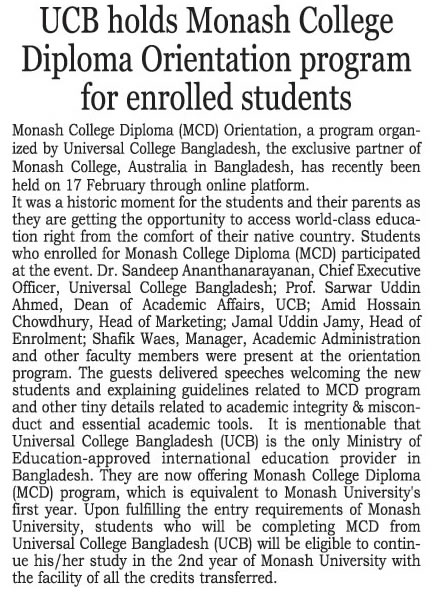 UCB holds Monash College Diploma Orientation program for enrolled students

Monash College Diploma (MCD) Orientation, a program organized by Universal College Bangladesh, the exclusive partner of Monash College, Australia in Bangladesh, has recently been held on 17 February through online platform.

It was a historic moment for the students and their parents as they are getting the opportunity to access world-class education right from the comfort of their native country. Students who enrolled for Monash College Diploma (MCD) participated at the event. Dr. Sandeep Ananthanarayanan, Chief Executive Officer, Universal College Bangladesh; Prof. Sarwar Uddin Ahmed, Dean of Academic Affairs, UCB; Amid Hossain Chowdhury, Head of Marketing; Jamal Uddin Jamy, Head of Enrolment; Shafik Waes, Manager, Academic Administration and other faculty members were present at the orientation program. The guests delivered speeches welcoming the new students and explaining guidelines related to MCD program and other tiny details related to academic integrity & misconduct and essential academic tools. It is mentionable that Universal College Bangladesh (UCB) is the only Ministry of Education-approved international education provider in Bangladesh. They are now offering Monash College Diploma (MCD) program, which is equivalent to Monash University's first year. Upon fulfilling the entry requirements of Monash University, students who will be completing MCD from Universal College Bangladesh (UCB) will be eligible to continue his/her study in the 2nd year of Monash University with the facility of all the credits transferred.